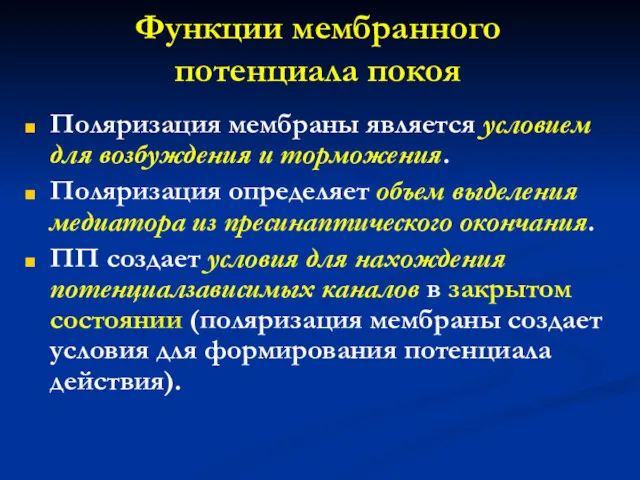 Функции мембранного потенциала покоя

Поляризация мембраны является условием для возбуждения и торможения.

Поляризация определяет объем выделения медиатора из пресинаптического окончания.

ПП создает условия для нахождения потенциалзависимых каналов в закрытом состоянии (поляризация мембраны создает условия для формирования потенциала действия).